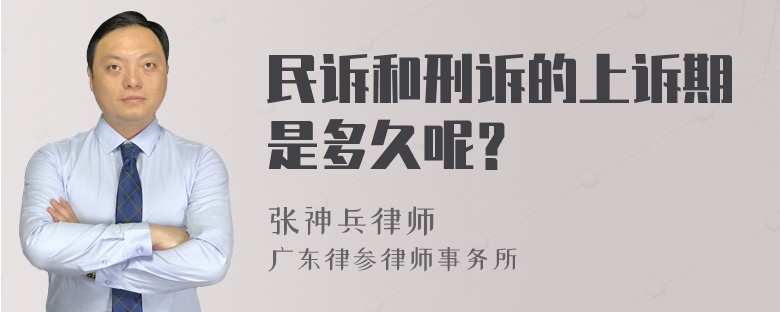 民诉和刑诉的上诉期是多久呢?

张神兵律师
广东律参律师事务所